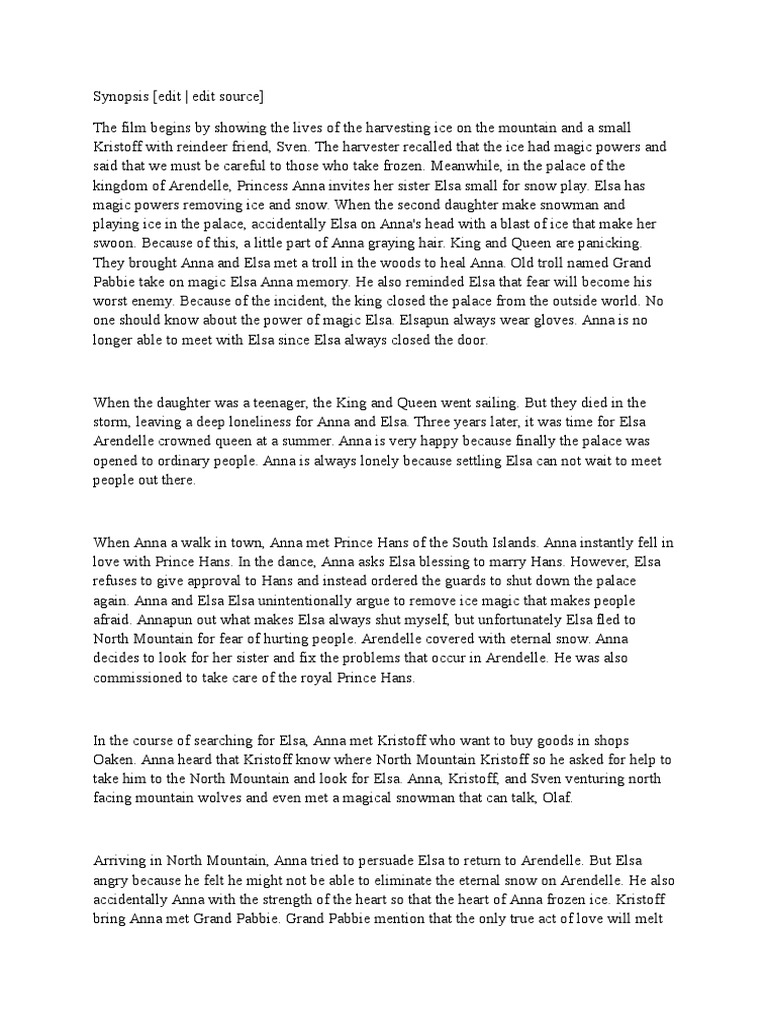 Synopsis [edit | edit source]

The film begins by showing the lives of the harvesting ice on the mountain and a small Kristoff with reindeer friend, Sven. The harvester recalled that the ice had magic powers and said that we must be careful to those who take frozen. Meanwhile, in the palace of the kingdom of Arendelle, Princess Anna invites her sister Elsa small for snow play. Elsa has magic powers removing ice and snow. When the second daughter make snowman and playing ice in the palace, accidentally Elsa on Anna's head with a blast of ice that make her swoon. Because of this, a little part of Anna graying hair. King and Queen are panicking. They brought Anna and Elsa met a troll in the woods to heal Anna. Old troll named Grand Pabbie take on magic Elsa Anna memory. He also reminded Elsa that fear will become his worst enemy. Because of the incident, the king closed the palace from the outside world. No one should know about the power of magic Elsa. Elsapun always wear gloves. Anna is no longer able to meet with Elsa since Elsa always closed the door.

When the daughter was a teenager, the King and Queen went sailing. But they died in the storm, leaving a deep loneliness for Anna and Elsa. Three years later, it was time for Elsa Arendelle crowned queen at a summer. Anna is very happy because finally the palace was opened to ordinary people. Anna is always lonely because settling Elsa can not wait to meet people out there.

When Anna a walk in town, Anna met Prince Hans of the South Islands. Anna instantly fell in love with Prince Hans. In the dance, Anna asks Elsa blessing to marry Hans. However, Elsa refuses to give approval to Hans and instead ordered the guards to shut down the palace again. Anna and Elsa Elsa unintentionally argue to remove ice magic that makes people afraid. Annapun out what makes Elsa always shut myself, but unfortunately Elsa fled to North Mountain for fear of hurting people. Arendelle covered with eternal snow. Anna decides to look for her sister and fix the problems that occur in Arendelle. He was also commissioned to take care of the royal Prince Hans.

In the course of searching for Elsa, Anna met Kristoff who want to buy goods in shops Oaken. Anna heard that Kristoff know where North Mountain Kristoff so he asked for help to take him to the North Mountain and look for Elsa. Anna, Kristoff, and Sven venturing north facing mountain wolves and even met a magical snowman that can talk, Olaf.

Arriving in North Mountain, Anna tried to persuade Elsa to return to Arendelle. But Elsa angry because he felt he might not be able to eliminate the eternal snow on Arendelle. He also accidentally Anna with the strength of the heart so that the heart of Anna frozen ice. Kristoff bring Anna met Grand Pabbie. Grand Pabbie mention that the only true act of love will melt